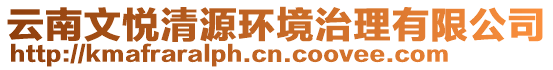 云南文悦清源环境治理有限公司
http://kmafraralph.cn.coovee.com